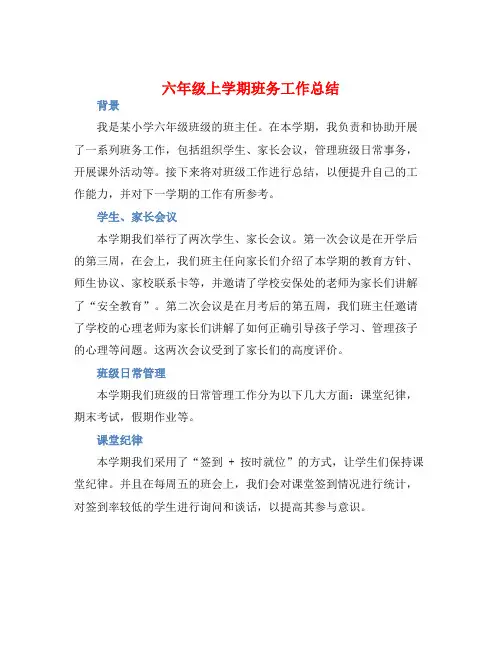 六年级上学期班务工作总结

背景

我是某小学六年级班级的班主任。在本学期，我负责和协助开展了一系列班务工作，包括组织学生、家长会议，管理班级日常事务，开展课外活动等。接下来将对班级工作进行总结，以便提升自己的工作能力，并对下一学期的工作有所参考。

学生、家长会议

本学期我们举行了两次学生、家长会议。第一次会议是在开学后的第三周，在会上，我们班主任向家长们介绍了本学期的教育方针、师生协议、家校联系卡等，并邀请了学校安保处的老师为家长们讲解了“安全教育”。第二次会议是在月考后的第五周，我们班主任邀请了学校的心理老师为家长们讲解了如何正确引导孩子学习、管理孩子的心理等问题。这两次会议受到了家长们的高度评价。

班级日常管理

本学期我们班级的日常管理工作分为以下几大方面：课堂纪律，期末考试，假期作业等。

课堂纪律

本学期我们采用了“签到 + 按时就位”的方式，让学生们保持课堂纪律。并且在每周五的班会上，我们会对课堂签到情况进行统计，对签到率较低的学生进行询问和谈话，以提高其参与意识。